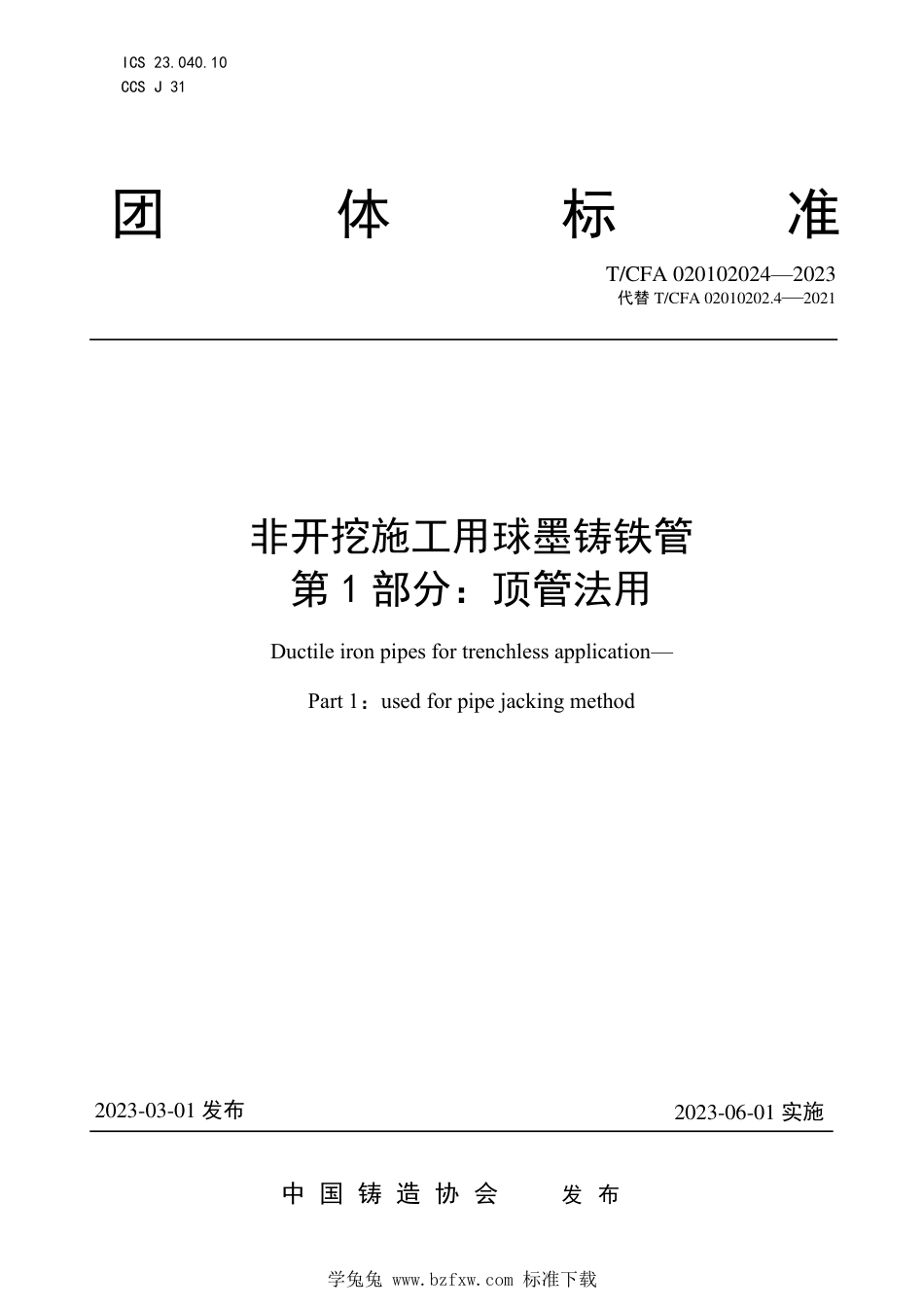 ICS 23.040.10
CCS J 31

团 体 标 准

T/CFA 020102024—2023
代替 T/CFA 02010202.4—2021

非开挖施工用球墨铸铁管
第 1 部分：顶管法用

Ductile iron pipes for trenchless application—

Part 1：used for pipe jacking method

2023-03-01 发布

2023-06-01 实施

中 国 铸 造 协 会 发 布

学兔兔 www.bzfxw.com 标准下载